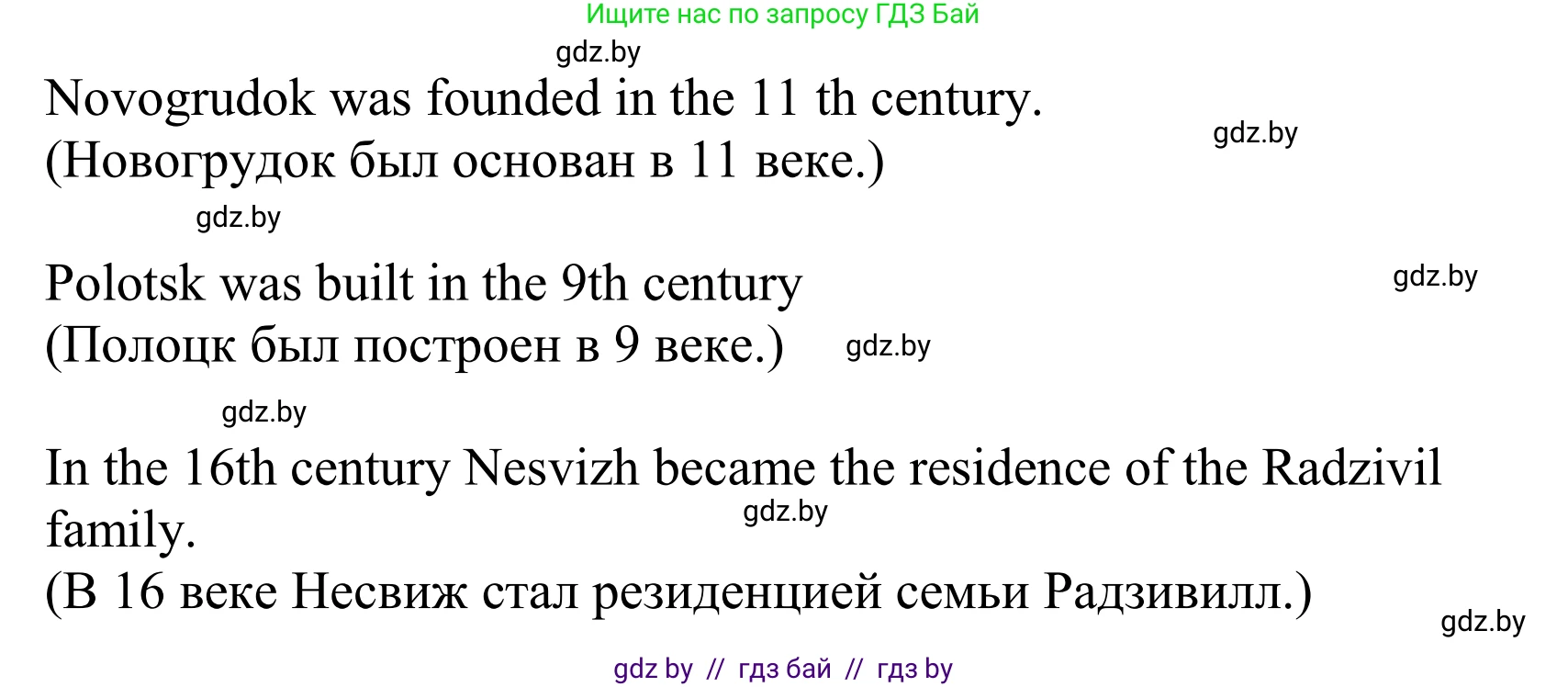 Ищите нас по запросу ГДЗ Бай

gdz.by

Novogrudok was founded in the 11 th century.
(Новогрудок был основан в 11 веке.)

gdz.by

gdz.by

Polotsk was built in the 9th century
(Полоцк был построен в 9 веке.)

gdz.by

gdz.by

gdz.by

In the 16th century Nesvizh became the residence of the Radzivil family.
(В 16 веке Несвиж стал резиденцией семьи Радзивилл.)

gdz.by

gdz.by

gdz by // гдз бай // гдз by